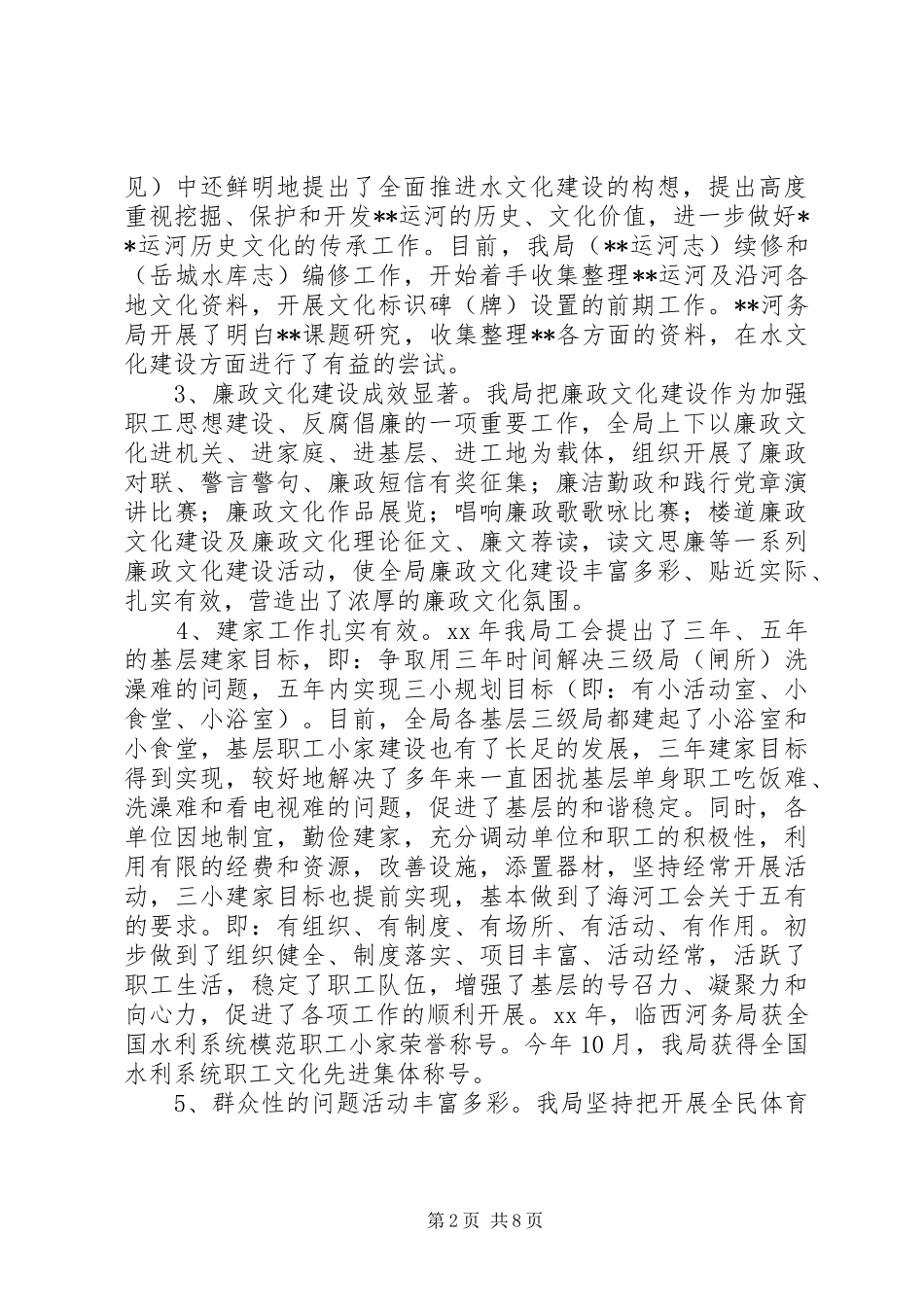 见）中还鲜明地提出了全面推进水文化建设的构想，提出高度重视挖掘、保护和开发**运河的历史、文化价值，进一步做好**运河历史文化的传承工作。目前，我局（**运河志）续修和（岳城水库志）编修工作，开始着手收集整理**运河及沿河各地文化资料，开展文化标识碑（牌）设置的前期工作。**河务局开展了明白**课题研究，收集整理**各方面的资料，在水文化建设方面进行了有益的尝试。

3、廉政文化建设成效显著。我局把廉政文化建设作为加强职工思想建设、反腐倡廉的一项重要工作，全局上下以廉政文化进机关、进家庭、进基层、进工地为载体，组织开展了廉政对联、警言警句、廉政短信有奖征集；廉洁勤政和践行党章演讲比赛；廉政文化作品展览；唱响廉政歌歌咏比赛；楼道廉政文化建设及廉政文化理论征文、廉文荐读，读文思廉等一系列廉政文化建设活动，使全局廉政文化建设丰富多彩、贴近实际、扎实有效，营造出了浓厚的廉政文化氛围。

4、建家工作扎实有效。xx 年我局工会提出了三年、五年的基层建家目标，即：争取用三年时间解决三级局（闸所）洗澡难的问题，五年内实现三小规划目标（即：有小活动室、小食堂、小浴室）。目前，全局各基层三级局都建起了小浴室和小食堂，基层职工小家建设也有了长足的发展，三年建家目标得到实现，较好地解决了多年来一直困扰基层单身职工吃饭难、洗澡难和看电视难的问题，促进了基层的和谐稳定。同时，各单位因地制宜，勤俭建家，充分调动单位和职工的积极性，利用有限的经费和资源，改善设施，添置器材，坚持经常开展活动，三小建家目标也提前实现，基本做到了海河工会关于五有的要求。即：有组织、有制度、有场所、有活动、有作用。初步做到了组织健全、制度落实、项目丰富、活动经常，活跃了职工生活，稳定了职工队伍，增强了基层的号召力、凝聚力和向心力，促进了各项工作的顺利开展。xx 年，临西河务局获全国水利系统模范职工小家荣誉称号。今年 10 月，我局获得全国水利系统职工文化先进集体称号。

5、群众性的问题活动丰富多彩。我局坚持把开展全民体育

第 2 页 共 8 页